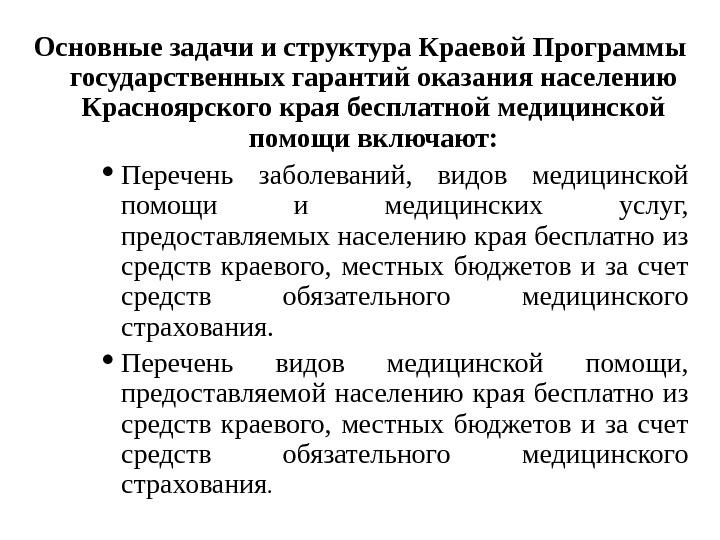 Основные задачи и структура Краевой Программы государственных гарантий оказания населению Красноярского края бесплатной медицинской помощи включают:

• Перечень заболеваний, видов медицинской помощи и медицинских услуг, предоставляемых населению края бесплатно из средств краевого, местных бюджетов и за счет средств обязательного медицинского страхования.

• Перечень видов медицинской помощи, предоставляемой населению края бесплатно из средств краевого, местных бюджетов и за счет средств обязательного медицинского страхования.